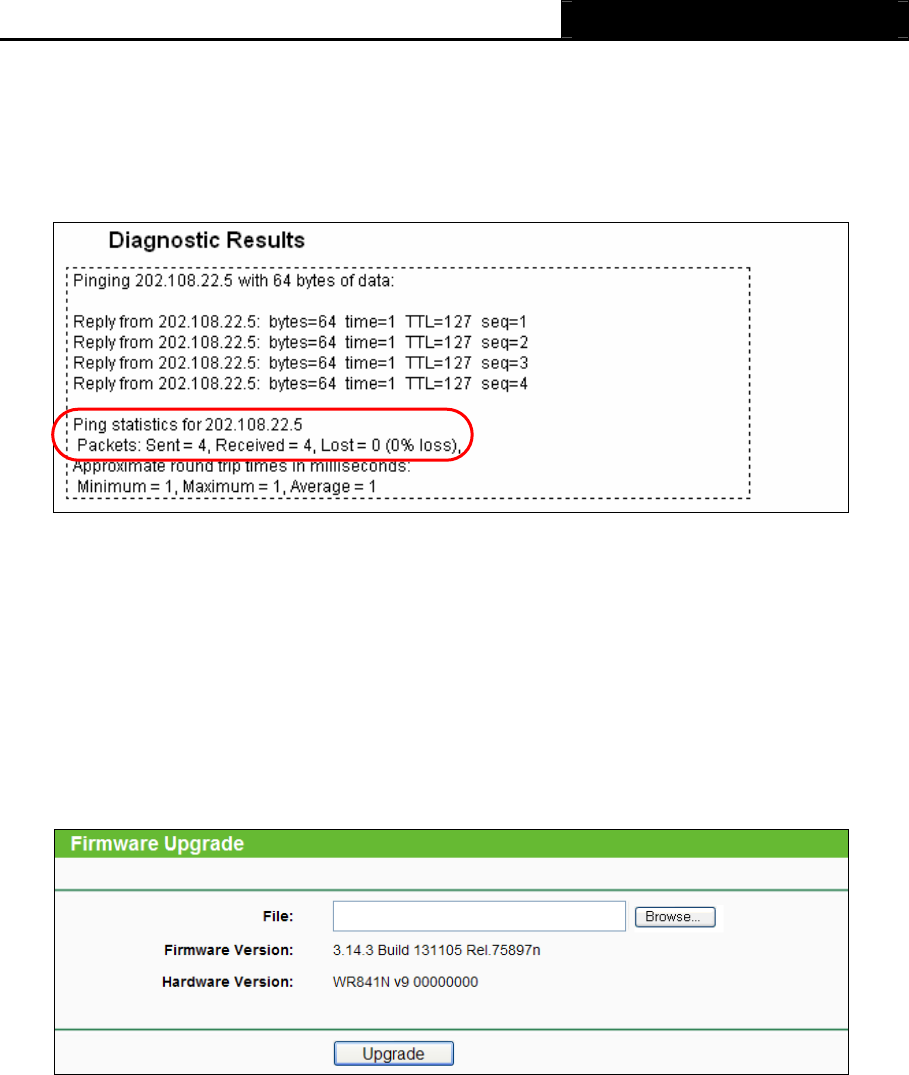 Diagnostic Results

Pinging 202.108.22.5 with 64 bytes of data:

Reply from 202.108.22.5: bytes=64 time=1 TTL=127 seq=1
Reply from 202.108.22.5: bytes=64 time=1 TTL=127 seq=2
Reply from 202.108.22.5: bytes=64 time=1 TTL=127 seq=3
Reply from 202.108.22.5: bytes=64 time=1 TTL=127 seq=4

Ping statistics for 202.108.22.5
Packets: Sent = 4, Received = 4, Lost = 0 (0% loss),
Approximate round trip times in milliseconds:
Minimum = 1, Maximum = 1, Average = 1

Firmware Upgrade

File: Browse...
Firmware Version: 3.14.3 Build 131105 Rel.75897n
Hardware Version: WR841N v9 00000000

Upgrade